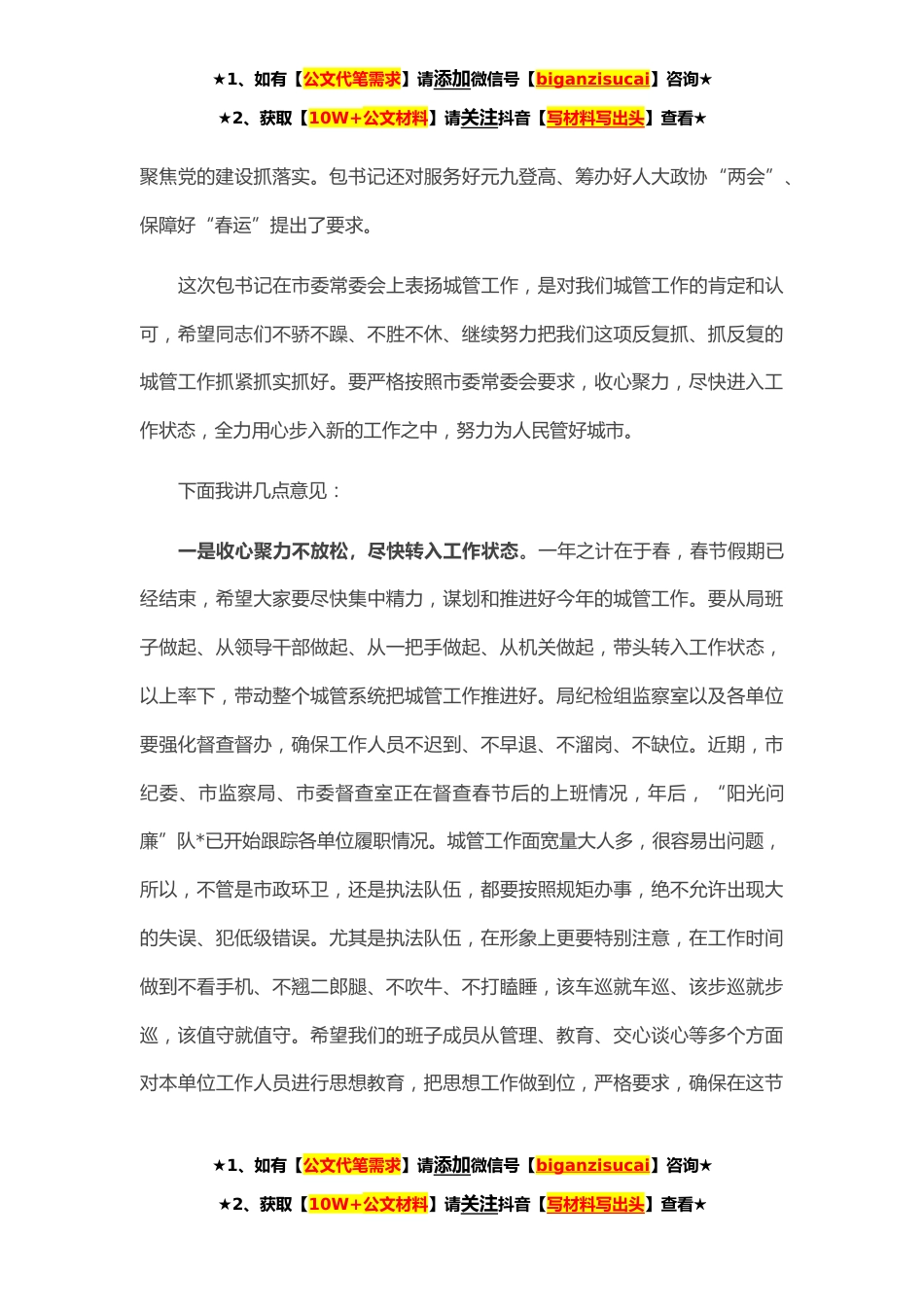 ★1、如有【公文代笔需求】请添加微信号【biganzisucai】咨询★

★2、获取【10W+公文材料】请关注抖音【写材料写出头】查看★

聚焦党的建设抓落实。包书记还对服务好元九登高、筹办好人大政协“两会”、保障好“春运”提出了要求。

这次包书记在市委常委会上表扬城管工作，是对我们城管工作的肯定和认可，希望同志们不骄不躁、不胜不休、继续努力把我们这项反复抓、抓反复的城管工作抓紧抓实抓好。要严格按照市委常委会要求，收心聚力，尽快进入工作状态，全力用心步入新的工作之中，努力为人民管好城市。

下面我讲几点意见：

一是收心聚力不放松，尽快转入工作状态。一年之计在于春，春节假期已经结束，希望大家要尽快集中精力，谋划和推进好今年的城管工作。要从局班子做起、从领导干部做起、从一把手做起、从机关做起，带头转入工作状态，以上率下，带动整个城管系统把城管工作推进好。局纪检组监察室以及各单位要强化督查督办，确保工作人员不迟到、不早退、不溜岗、不缺位。近期，市纪委、市监察局、市委督查室正在督查春节后的上班情况，年后，“阳光问廉”队*已开始跟踪各单位履职情况。城管工作面宽量大人多，很容易出问题，所以，不管是市政环卫，还是执法队伍，都要按照规矩办事，绝不允许出现大的失误、犯低级错误。尤其是执法队伍，在形象上更要特别注意，在工作时间做到不看手机、不翘二郎腿、不吹牛、不打瞌睡，该车巡就车巡、该步巡就步巡，该值守就值守。希望我们的班子成员从管理、教育、交心谈心等多个方面对本单位工作人员进行思想教育，把思想工作做到位，严格要求，确保在这节

★1、如有【公文代笔需求】请添加微信号【biganzisucai】咨询★

★2、获取【10W+公文材料】请关注抖音【写材料写出头】查看★